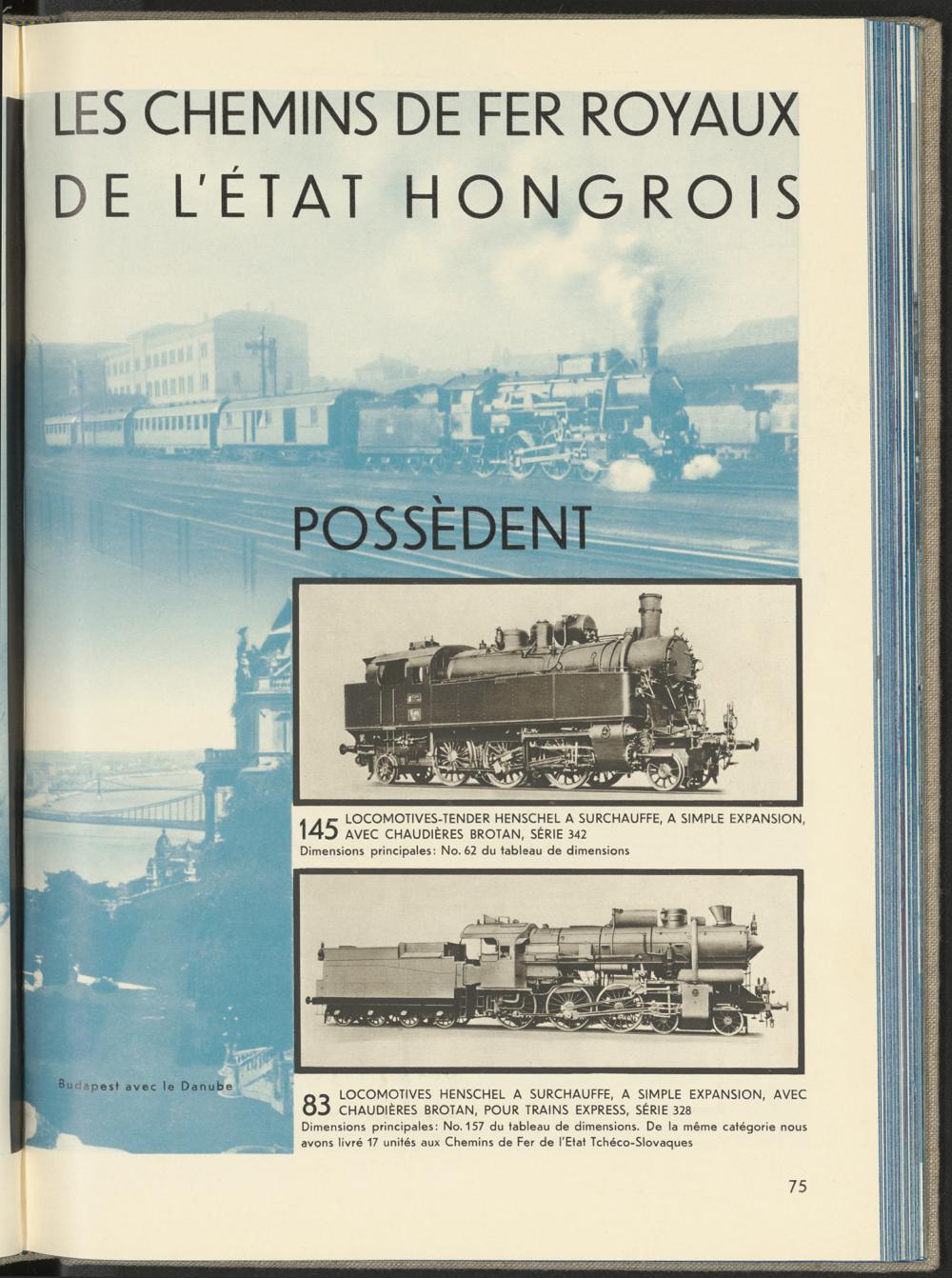 LES CHEMINS DE FER ROYAUX
DE L'ÉTAT HONGROIS

POSSÈDENT

145 LOCOMOTIVES-TENDER HENSCHEL A SURCHAUFFE, A SIMPLE EXPANSION, AVEC CHAUDIÈRES BROTAN, SÉRIE 342
Dimensions principales: No. 62 du tableau de dimensions

Budapest avec le Danube

83 LOCOMOTIVES HENSCHEL A SURCHAUFFE, A SIMPLE EXPANSION, AVEC CHAUDIÈRES BROTAN, POUR TRAINS EXPRESS, SÉRIE 328
Dimensions principales: No. 157 du tableau de dimensions. De la même catégorie nous avons livré 17 unités aux Chemins de Fer de l'Etat Tchéco-Slovaques

75